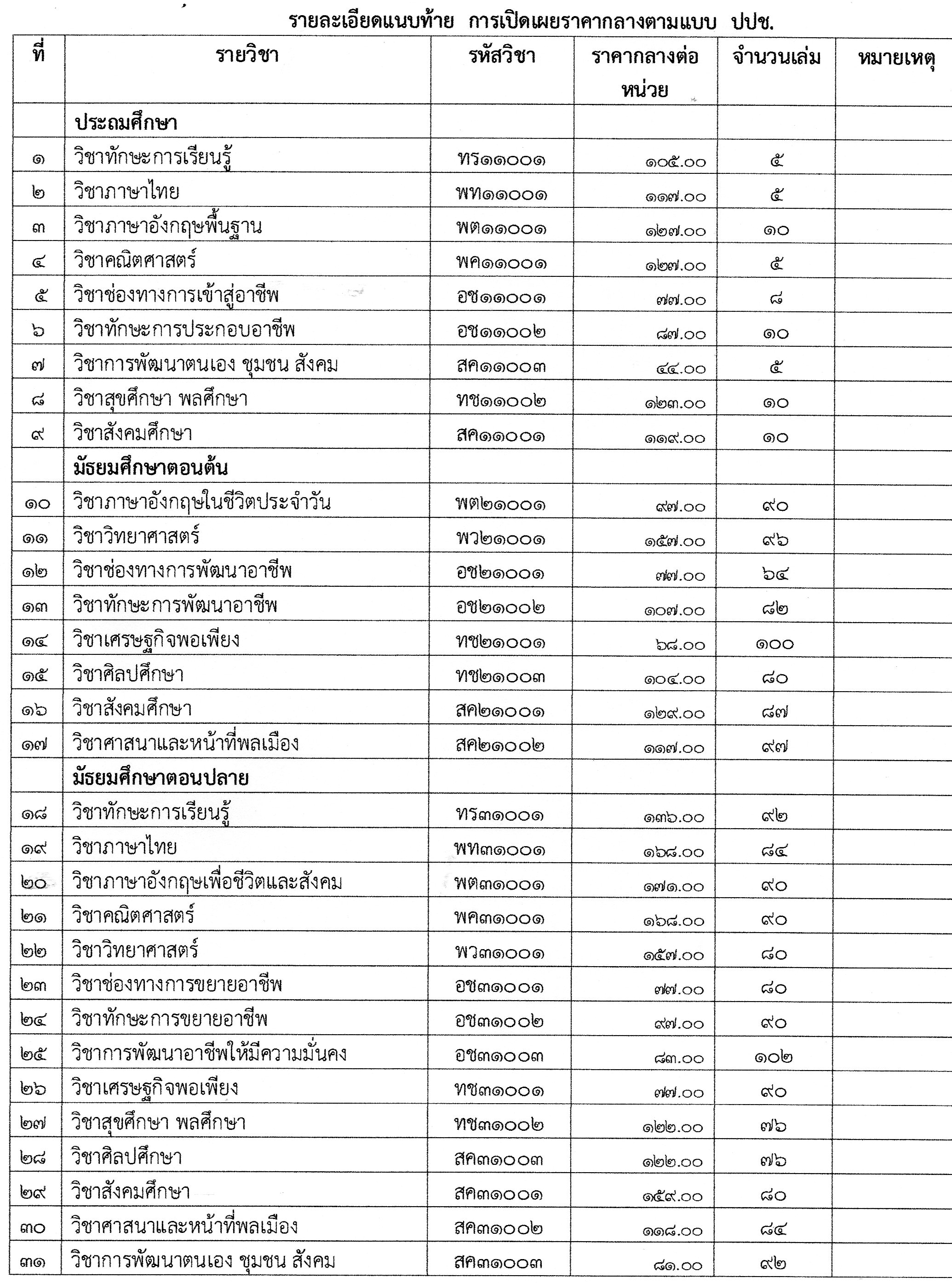 รายละเอียดแนบท้าย การเปิดเผยราคากลางตามแบบ ปปช.

| ที่ | รายวิชา | รหัสวิชา | ราคากลางต่อหน่วย | จำนวนเล่ม | หมายเหตุ |
|---|---|---|---|---|---|
| | ประถมศึกษา | | | | |
| ๑ | วิชาทักษะการเรียนรู้ | ทร๑๑๐๐๑ | ๑๐๕.๐๐ | ๕ | |
| ๒ | วิชาภาษาไทย | พท๑๑๐๐๑ | ๑๑๗.๐๐ | ๕ | |
| ๓ | วิชาภาษาอังกฤษพื้นฐาน | พต๑๑๐๐๑ | ๑๒๗.๐๐ | ๑๐ | |
| ๔ | วิชาคณิตศาสตร์ | พค๑๑๐๐๑ | ๑๒๗.๐๐ | ๕ | |
| ๕ | วิชาช่องทางการเข้าสู่อาชีพ | อช๑๑๐๐๑ | ๗๗.๐๐ | ๘ | |
| ๖ | วิชาทักษะการประกอบอาชีพ | อช๑๑๐๐๒ | ๘๗.๐๐ | ๑๐ | |
| ๗ | วิชาการพัฒนาตนเอง ชุมชน สังคม | สค๑๑๐๐๓ | ๔๔.๐๐ | ๕ | |
| ๘ | วิชาสุขศึกษา พลศึกษา | ทช๑๑๐๐๒ | ๑๒๓.๐๐ | ๑๐ | |
| ๙ | วิชาสังคมศึกษา | สค๑๑๐๐๑ | ๑๑๙.๐๐ | ๑๐ | |
| | มัธยมศึกษาตอนต้น | | | | |
| ๑๐ | วิชาภาษาอังกฤษในชีวิตประจำวัน | พต๒๑๐๐๑ | ๙๗.๐๐ | ๙๐ | |
| ๑๑ | วิชาวิทยาศาสตร์ | พว๒๑๐๐๑ | ๑๕๗.๐๐ | ๙๖ | |
| ๑๒ | วิชาช่องทางการพัฒนาอาชีพ | อช๒๑๐๐๑ | ๗๗.๐๐ | ๖๔ | |
| ๑๓ | วิชาทักษะการพัฒนาอาชีพ | อช๒๑๐๐๒ | ๑๐๗.๐๐ | ๘๒ | |
| ๑๔ | วิชาเศรษฐกิจพอเพียง | ทช๒๑๐๐๑ | ๖๘.๐๐ | ๑๐๐ | |
| ๑๕ | วิชาศิลปศึกษา | ทช๒๑๐๐๓ | ๑๐๔.๐๐ | ๘๐ | |
| ๑๖ | วิชาสังคมศึกษา | สค๒๑๐๐๑ | ๑๒๙.๐๐ | ๘๗ | |
| ๑๗ | วิชาศาสนาและหน้าที่พลเมือง | สค๒๑๐๐๒ | ๑๑๗.๐๐ | ๙๗ | |
| | มัธยมศึกษาตอนปลาย | | | | |
| ๑๘ | วิชาทักษะการเรียนรู้ | ทร๓๑๐๐๑ | ๑๓๖.๐๐ | ๙๒ | |
| ๑๙ | วิชาภาษาไทย | พท๓๑๐๐๑ | ๑๖๘.๐๐ | ๘๔ | |
| ๒๐ | วิชาภาษาอังกฤษเพื่อชีวิตและสังคม | พต๓๑๐๐๑ | ๑๗๑.๐๐ | ๙๐ | |
| ๒๑ | วิชาคณิตศาสตร์ | พค๓๑๐๐๑ | ๑๖๘.๐๐ | ๙๐ | |
| ๒๒ | วิชาวิทยาศาสตร์ | พว๓๑๐๐๑ | ๑๕๗.๐๐ | ๘๐ | |
| ๒๓ | วิชาช่องทางการขยายอาชีพ | อช๓๑๐๐๑ | ๗๗.๐๐ | ๘๐ | |
| ๒๔ | วิชาทักษะการขยายอาชีพ | อช๓๑๐๐๒ | ๙๗.๐๐ | ๙๐ | |
| ๒๕ | วิชาการพัฒนาอาชีพให้มีความมั่นคง | อช๓๑๐๐๓ | ๘๓.๐๐ | ๑๐๒ | |
| ๒๖ | วิชาเศรษฐกิจพอเพียง | ทช๓๑๐๐๑ | ๗๗.๐๐ | ๙๐ | |
| ๒๗ | วิชาสุขศึกษา พลศึกษา | ทช๓๑๐๐๒ | ๑๒๒.๐๐ | ๗๖ | |
| ๒๘ | วิชาศิลปศึกษา | สค๓๑๐๐๓ | ๑๒๒.๐๐ | ๗๖ | |
| ๒๙ | วิชาสังคมศึกษา | สค๓๑๐๐๑ | ๑๕๙.๐๐ | ๘๐ | |
| ๓๐ | วิชาศาสนาและหน้าที่พลเมือง | สค๓๑๐๐๒ | ๑๑๘.๐๐ | ๘๔ | |
| ๓๑ | วิชาการพัฒนาตนเอง ชุมชน สังคม | สค๓๑๐๐๓ | ๘๑.๐๐ | ๙๒ | |